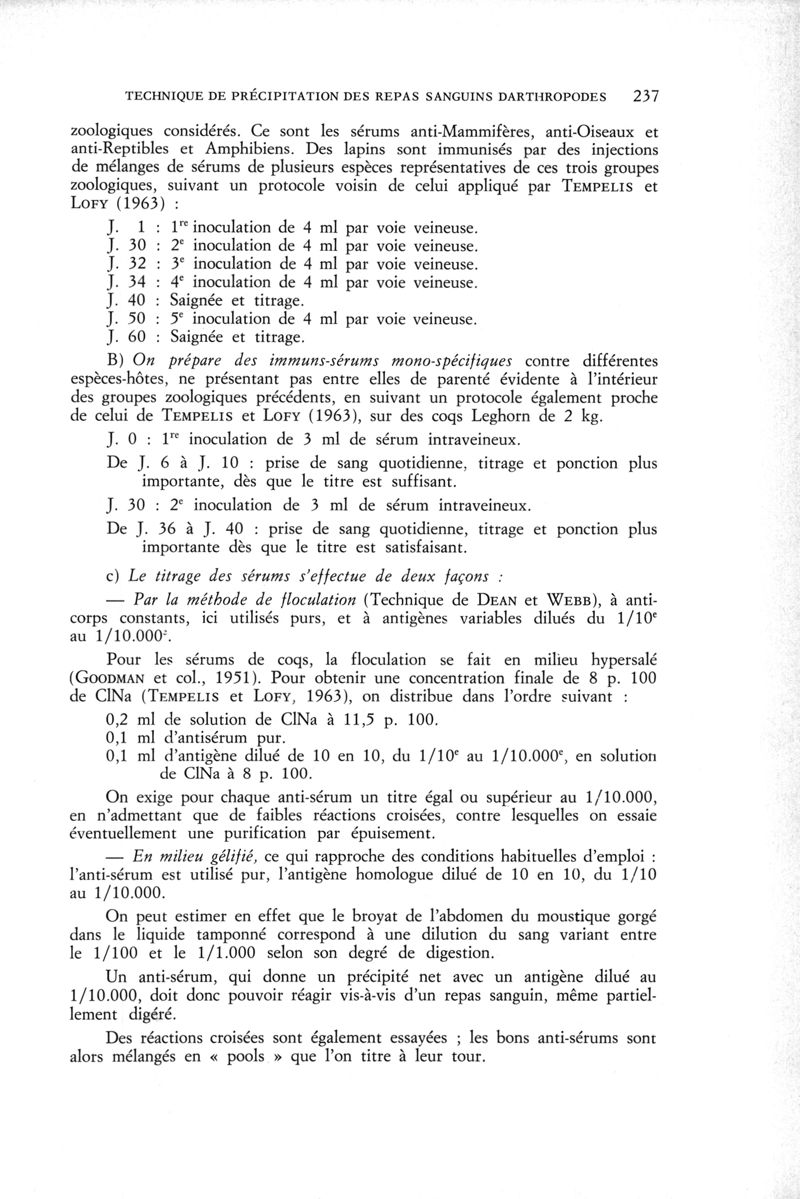 TECHNIQUE DE PRÉCIPITATION DES REPAS SANGUINS DARTHROPODES 237

zoologiques considérés. Ce sont les sérums anti-Mammifères, anti-Oiseaux et anti-Reptibles et Amphibiens. Des lapins sont immunisés par des injections de mélanges de sérums de plusieurs espèces représentatives de ces trois groupes zoologiques, suivant un protocole voisin de celui appliqué par TEMPELIS et LOFY (1963) :

J. 1 : $1^{re}$ inoculation de 4 ml par voie veineuse.
J. 30 : $2^{e}$ inoculation de 4 ml par voie veineuse.
J. 32 : $3^{e}$ inoculation de 4 ml par voie veineuse.
J. 34 : $4^{e}$ inoculation de 4 ml par voie veineuse.
J. 40 : Saignée et titrage.
J. 50 : $5^{e}$ inoculation de 4 ml par voie veineuse.
J. 60 : Saignée et titrage.

B) On prépare des immuns-sérums mono-spécifiques contre différentes espèces-hôtes, ne présentant pas entre elles de parenté évidente à l'intérieur des groupes zoologiques précédents, en suivant un protocole également proche de celui de TEMPELIS et LOFY (1963), sur des coqs Leghorn de 2 kg.

J. 0 : $1^{re}$ inoculation de 3 ml de sérum intraveineux.

De J. 6 à J. 10 : prise de sang quotidienne, titrage et ponction plus importante, dès que le titre est suffisant.

J. 30 : $2^{e}$ inoculation de 3 ml de sérum intraveineux.

De J. 36 à J. 40 : prise de sang quotidienne, titrage et ponction plus importante dès que le titre est satisfaisant.

c) Le titrage des sérums s'effectue de deux façons :

— Par la méthode de floculation (Technique de DEAN et WEBB), à anticorps constants, ici utilisés purs, et à antigènes variables dilués du $1/10^{e}$ au $1/10.000^{e}$.

Pour les sérums de coqs, la floculation se fait en milieu hypersalé (GOODMAN et col., 1951). Pour obtenir une concentration finale de 8 p. 100 de ClNa (TEMPELIS et LOFY, 1963), on distribue dans l'ordre suivant :

0,2 ml de solution de ClNa à 11,5 p. 100.
0,1 ml d'antisérum pur.
0,1 ml d'antigène dilué de 10 en 10, du $1/10^{e}$ au $1/10.000^{e}$, en solution de ClNa à 8 p. 100.

On exige pour chaque anti-sérum un titre égal ou supérieur au 1/10.000, en n'admettant que de faibles réactions croisées, contre lesquelles on essaie éventuellement une purification par épuisement.

— En milieu gélifié, ce qui rapproche des conditions habituelles d'emploi : l'anti-sérum est utilisé pur, l'antigène homologue dilué de 10 en 10, du 1/10 au 1/10.000.

On peut estimer en effet que le broyat de l'abdomen du moustique gorgé dans le liquide tamponné correspond à une dilution du sang variant entre le 1/100 et le 1/1.000 selon son degré de digestion.

Un anti-sérum, qui donne un précipité net avec un antigène dilué au 1/10.000, doit donc pouvoir réagir vis-à-vis d'un repas sanguin, même partiellement digéré.

Des réactions croisées sont également essayées ; les bons anti-sérums sont alors mélangés en « pools » que l'on titre à leur tour.